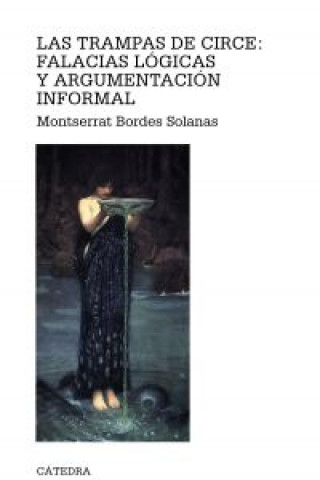 LAS TRAMPAS DE CIRCE: FALACIAS LÓGICAS Y ARGUMENTACIÓN INFORMAL

Montserrat Bordes Solanas

CÁTEDRA